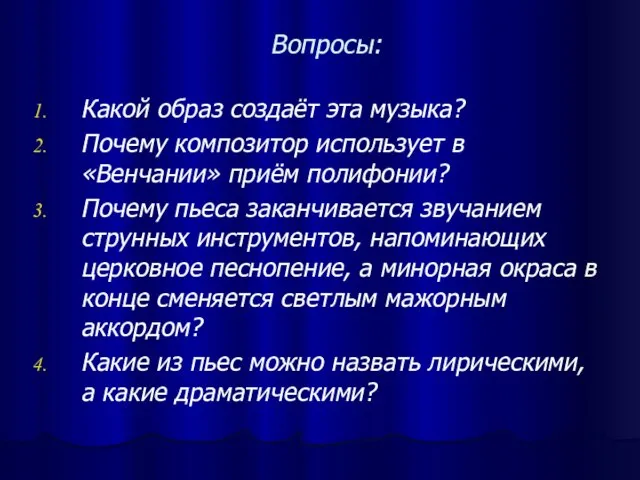 Вопросы:

1. Какой образ создаёт эта музыка?
2. Почему композитор использует в «Венчании» приём полифонии?
3. Почему пьеса заканчивается звучанием струнных инструментов, напоминающих церковное песнопение, а минорная окраса в конце сменяется светлым мажорным аккордом?
4. Какие из пьес можно назвать лирическими, а какие драматическими?